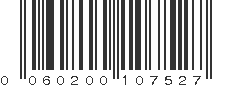 0 060200 107527